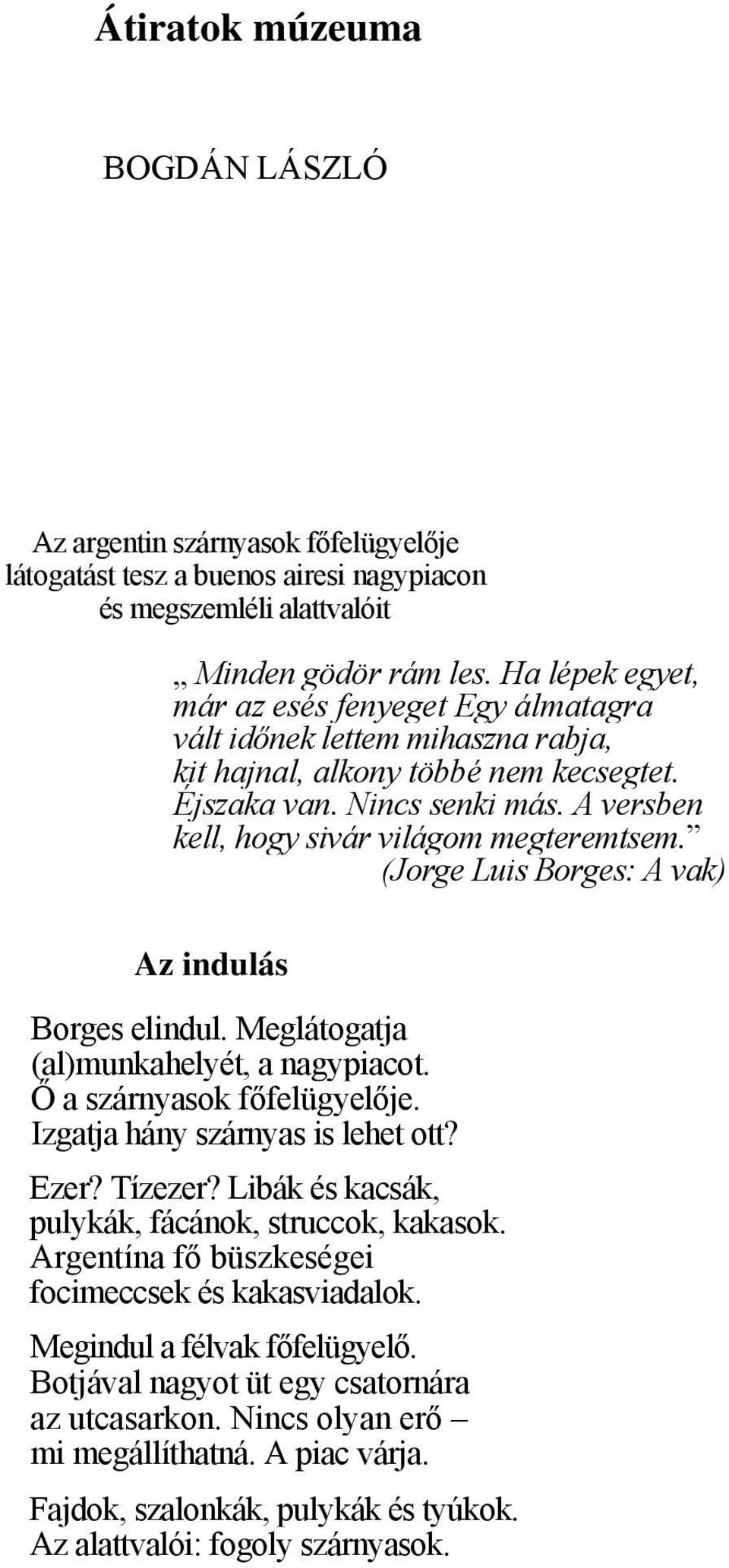 Átiratok múzeuma

BOGDÁN LÁSZLÓ

Az argentin szárnyasok főfelügyelője
látogatást tesz a buenos airesi nagypiacon
és megszemléli alattvalóit

„ Minden gödör rám les. Ha lépek egyet,
már az esés fenyeget Egy álmatagra
vált időnek lettem mihaszna rabja,
kit hajnal, alkony többé nem kecsegtet.
Éjszaka van. Nincs senki más. A versben
kell, hogy sivár világom megteremtsem.”
(Jorge Luis Borges: A vak)

Az indulás

Borges elindul. Meglátogatja
(al)munkahelyét, a nagypiacot.
Ő a szárnyasok főfelügyelője.
Izgatja hány szárnyas is lehet ott?

Ezer? Tízezer? Libák és kacsák,
pulykák, fácánok, struccok, kakasok.
Argentína fő büszkeségei
focimeccsek és kakasviadalok.

Megindul a félvak főfelügyelő.
Botjával nagyot üt egy csatornára
az utcasarkon. Nincs olyan erő –
mi megállíthatná. A piac várja.

Fajdok, szalonkák, pulykák és tyúkok.
Az alattvalói: fogoly szárnyasok.